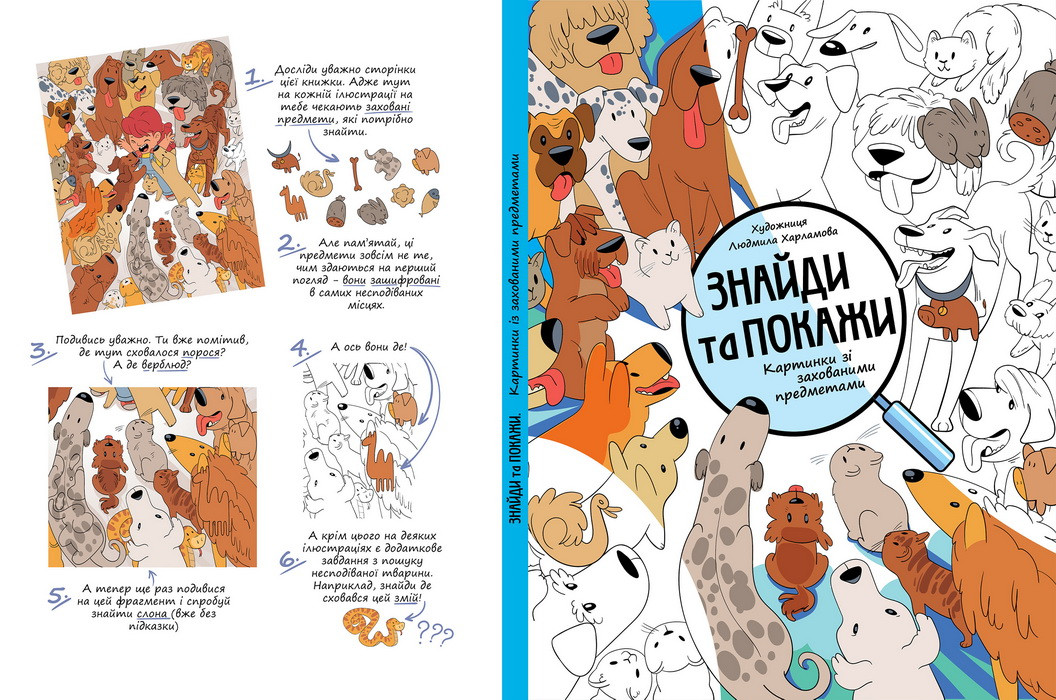 1. Досліди уважно сторінки цієї книжки. Адже тут на кожній ілюстрації на тебе чекають заховані предмети, які потрібно знайти.

2. Але пам'ятай, ці предмети зовсім не те, чим здаються на перший погляд - вони зашифровані в самих несподіваних місцях.

3. Подивись уважно. Ти вже помітив, де тут сховалося порося? А де верблюд?

4. А ось вони де!

5. А тепер ще раз подивися на цей фрагмент і спробуй знайти слона (вже без підказки)

6. А крім цього на деяких ілюстраціях є додаткове завдання з пошуку несподіваної тварини. Наприклад, знайди де сховався цей змій!

???

ЗНАЙДИ та ПОКАЖИ. Картинки із захованими предметами

Художниця
Людмила Харламова

ЗНАЙДИ та ПОКАЖИ

Картинки зі захованими предметами